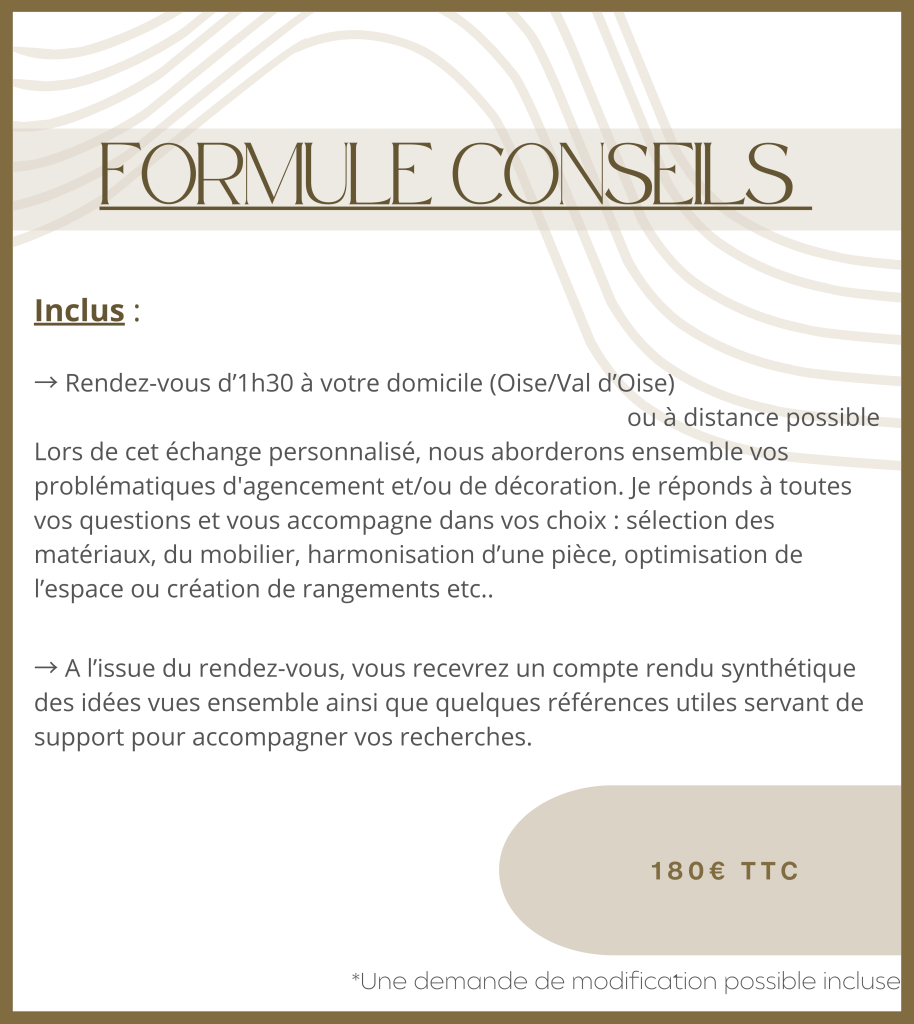 FORMULE CONSEILS

Inclus :

→ Rendez-vous d’1h30 à votre domicile (Oise/Val d’Oise) ou à distance possible
Lors de cet échange personnalisé, nous aborderons ensemble vos problématiques d'agencement et/ou de décoration. Je réponds à toutes vos questions et vous accompagne dans vos choix : sélection des matériaux, du mobilier, harmonisation d’une pièce, optimisation de l’espace ou création de rangements etc..

→ A l’issue du rendez-vous, vous recevrez un compte rendu synthétique des idées vues ensemble ainsi que quelques références utiles servant de support pour accompagner vos recherches.

180€ TTC

*Une demande de modification possible incluse